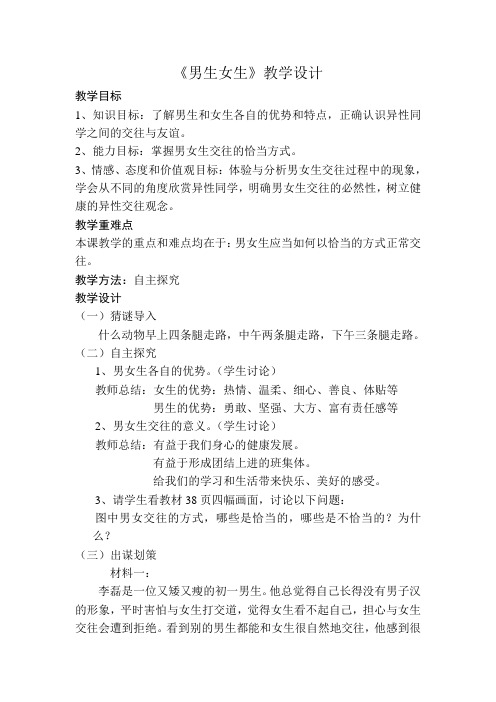 《男生女生》教学设计

教学目标

1、知识目标：了解男生和女生各自的优势和特点，正确认识异性同学之间的交往与友谊。

2、能力目标：掌握男女生交往的恰当方式。

3、情感、态度和价值观目标：体验与分析男女生交往过程中的现象，学会从不同的角度欣赏异性同学，明确男女生交往的必然性，树立健康的异性交往观念。

教学重难点

本课教学的重点和难点均在于：男女生应当如何以恰当的方式正常交往。

教学方法：自主探究

教学设计

（一）猜谜导入

什么动物早上四条腿走路，中午两条腿走路，下午三条腿走路。

（二）自主探究

1、男女生各自的优势。（学生讨论）

教师总结：女生的优势：热情、温柔、细心、善良、体贴等

男生的优势：勇敢、坚强、大方、富有责任感等

2、男女生交往的意义。（学生讨论）

教师总结：有益于我们身心的健康发展。

有益于形成团结上进的班集体。

给我们的学习和生活带来快乐、美好的感受。

3、请学生看教材 38 页四幅画面，讨论以下问题：

图中男女交往的方式，哪些是恰当的，哪些是不恰当的？为什么？

（三）出谋划策

材料一：

李磊是一位又矮又瘦的初一男生。他总觉得自己长得没有男子汉的形象，平时害怕与女生打交道，觉得女生看不起自己，担心与女生交往会遭到拒绝。看到别的男生都能和女生很自然地交往，他感到很